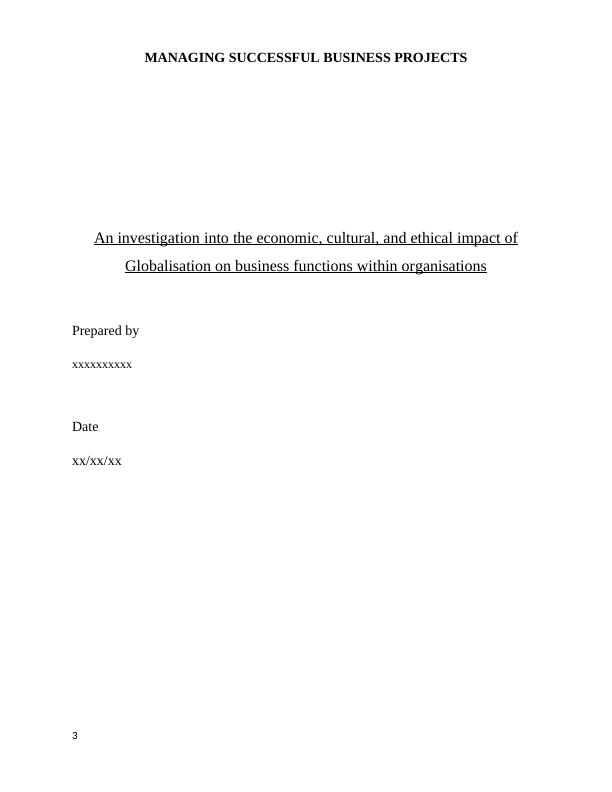 MANAGING SUCCESSFUL BUSINESS PROJECTS

An investigation into the economic, cultural, and ethical impact of Globalisation on business functions within organisations

Prepared by

xxxxxxxxxx

Date

xx/xx/xx

3